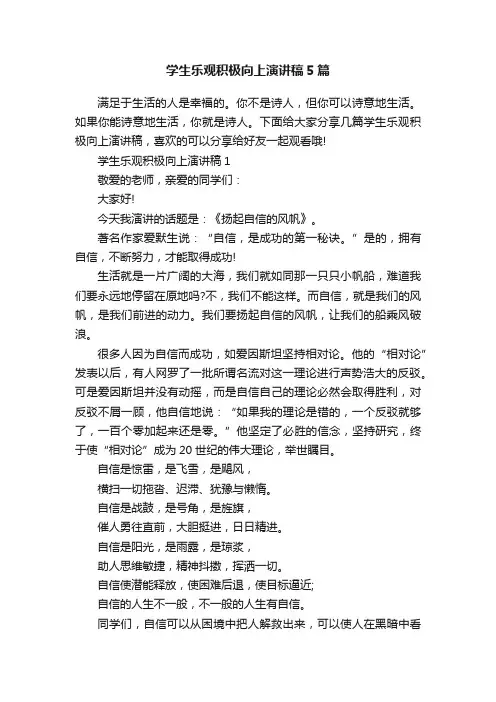 学生乐观积极向上演讲稿5篇

满足于生活的人是幸福的。你不是诗人，但你可以诗意地生活。如果你能诗意地生活，你就是诗人。下面给大家分享几篇学生乐观积极向上演讲稿，喜欢的可以分享给好友一起观看哦!

学生乐观积极向上演讲稿1

敬爱的老师，亲爱的同学们：

大家好!

今天我演讲的话题是：《扬起自信的风帆》。

著名作家爱默生说：“自信，是成功的第一秘诀。”是的，拥有自信，不断努力，才能取得成功!

生活就是一片广阔的大海，我们就如同那一只只小帆船，难道我们要永远地停留在原地吗?不，我们不能这样。而自信，就是我们的风帆，是我们前进的动力。我们要扬起自信的风帆，让我们的船乘风破浪。

很多人因为自信而成功，如爱因斯坦坚持相对论。他的“相对论”发表以后，有人网罗了一批所谓名流对这一理论进行声势浩大的反驳。可是爱因斯坦并没有动摇，而是自信自己的理论必然会取得胜利，对反驳不屑一顾，他自信地说：“如果我的理论是错的，一个反驳就够了，一百个零加起来还是零。”他坚定了必胜的信念，坚持研究，终于使“相对论”成为20世纪的伟大理论，举世瞩目。

自信是惊雷，是飞雪，是飓风，

横扫一切拖沓、迟滞、犹豫与懒惰。

自信是战鼓，是号角，是旌旗，

催人勇往直前，大胆挺进，日日精进。

自信是阳光，是雨露，是琼浆，

助人思维敏捷，精神抖擞，挥洒一切。

自信使潜能释放，使困难后退，使目标逼近;

自信的人生不一般，不一般的人生有自信。

同学们，自信可以从困境中把人解救出来，可以使人在黑暗中看